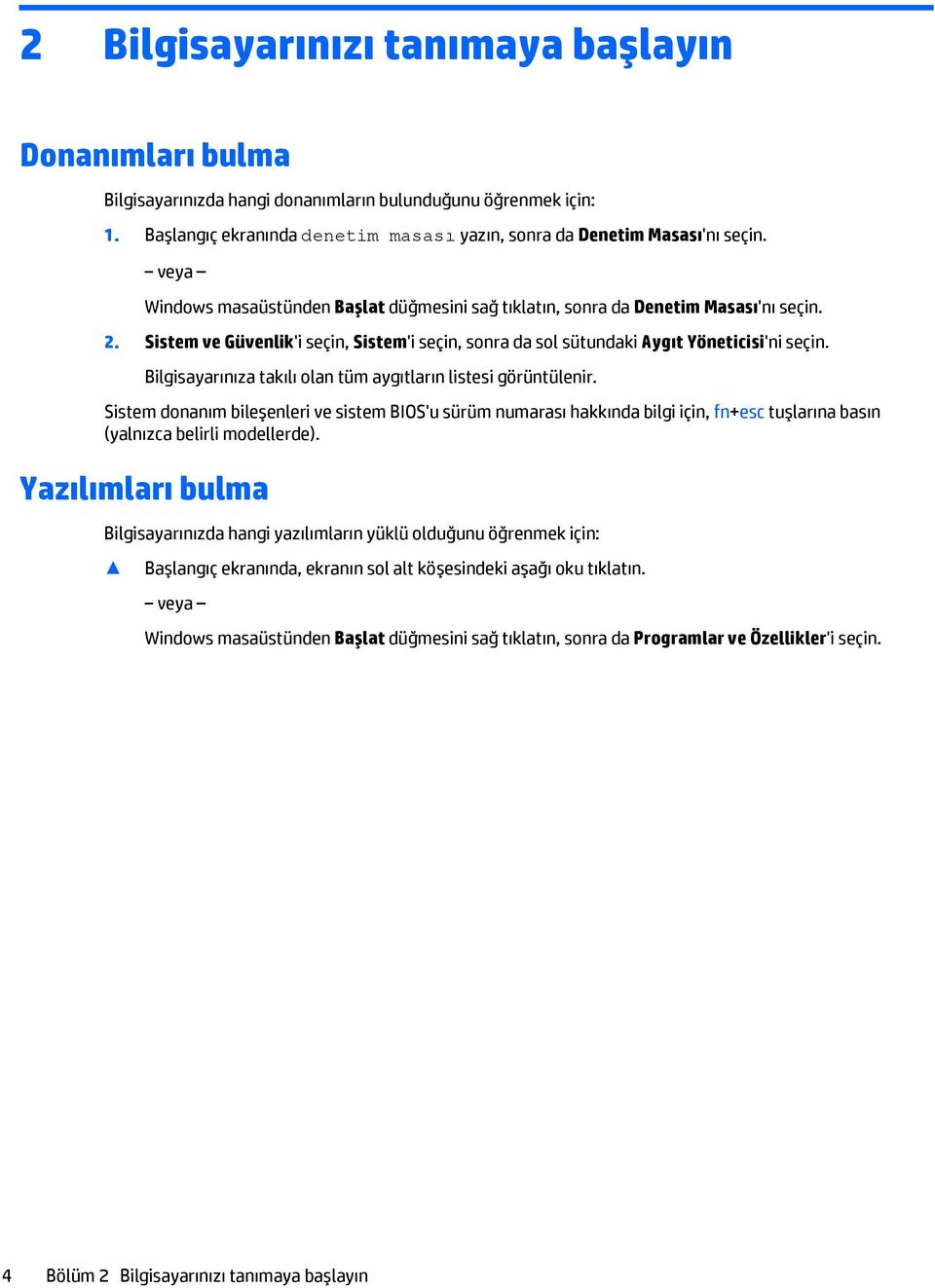 2 Bilgisayarınızı tanımaya başlayın

Donanımları bulma

Bilgisayarınızda hangi donanımların bulunduğunu öğrenmek için:

1. Başlangıç ekranında denetim masası yazın, sonra da Denetim Masası'nı seçin.

– veya –

Windows masaüstünden Başlat düğmesini sağ tıklatın, sonra da Denetim Masası'nı seçin.

2. Sistem ve Güvenlik'i seçin, Sistem'i seçin, sonra da sol sütundaki Aygıt Yöneticisi'ni seçin.

Bilgisayarınıza takılı olan tüm aygıtların listesi görüntülenir.

Sistem donanım bileşenleri ve sistem BIOS'u sürüm numarası hakkında bilgi için, fn+esc tuşlarına basın (yalnızca belirli modellerde).

Yazılımları bulma

Bilgisayarınızda hangi yazılımların yüklü olduğunu öğrenmek için:

▲ Başlangıç ekranında, ekranın sol alt köşesindeki aşağı oku tıklatın.

– veya –

Windows masaüstünden Başlat düğmesini sağ tıklatın, sonra da Programlar ve Özellikler'i seçin.

4 Bölüm 2 Bilgisayarınızı tanımaya başlayın